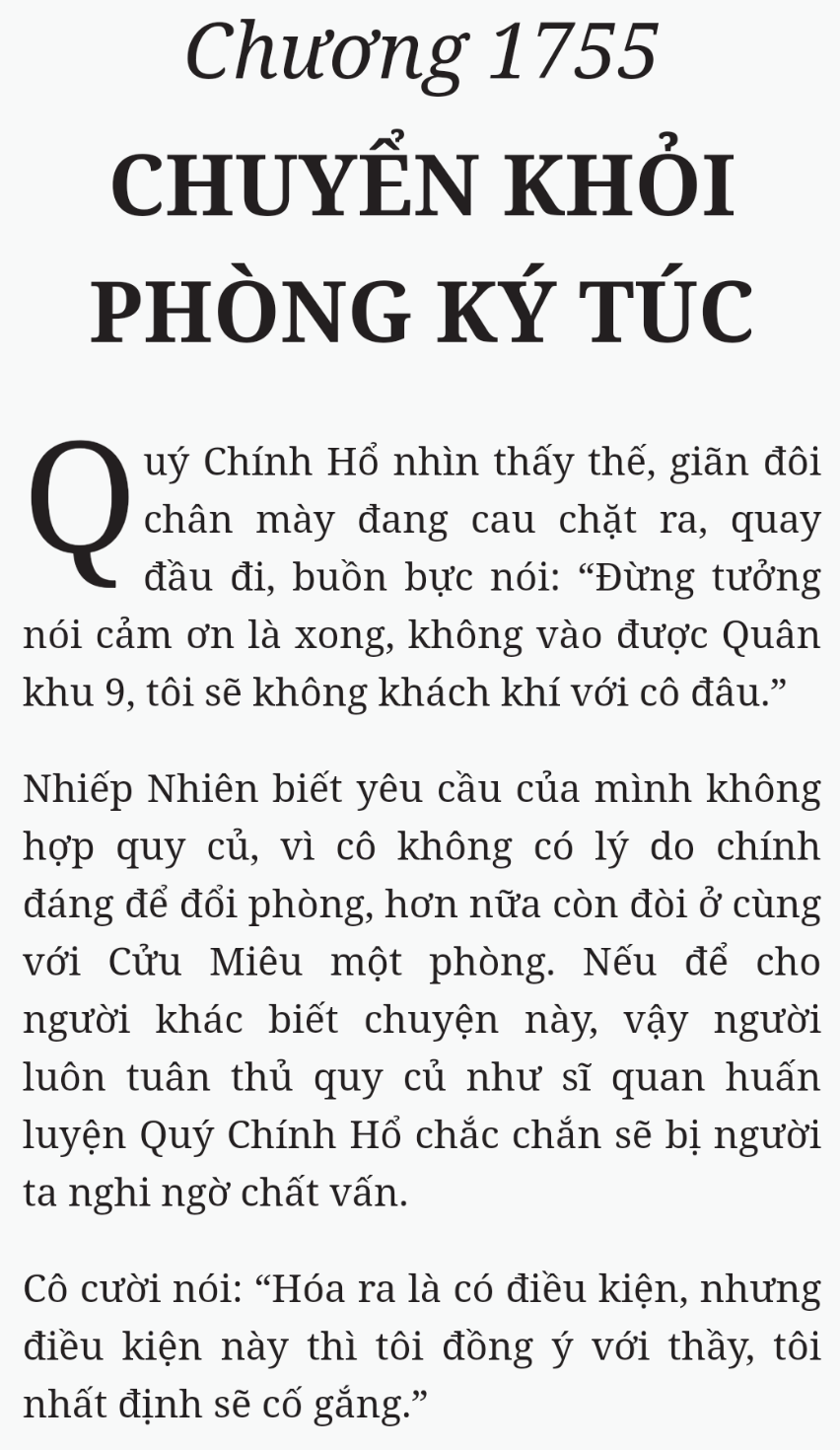 Chương 1755

CHUYỂN KHỎI PHÒNG KÝ TÚC

Quý Chính Hổ nhìn thấy thế, giãn đôi chân mày đang cau chặt ra, quay đầu đi, buồn bực nói: “Đừng tưởng nói cảm ơn là xong, không vào được Quân khu 9, tôi sẽ không khách khí với cô đâu.”

Nhiếp Nhiên biết yêu cầu của mình không hợp quy củ, vì cô không có lý do chính đáng để đổi phòng, hơn nữa còn đòi ở cùng với Cửu Miêu một phòng. Nếu để cho người khác biết chuyện này, vậy người luôn tuân thủ quy củ như sĩ quan huấn luyện Quý Chính Hổ chắc chắn sẽ bị người ta nghi ngờ chất vấn.

Cô cười nói: “Hóa ra là có điều kiện, nhưng điều kiện này thì tôi đồng ý với thầy, tôi nhất định sẽ cố gắng.”